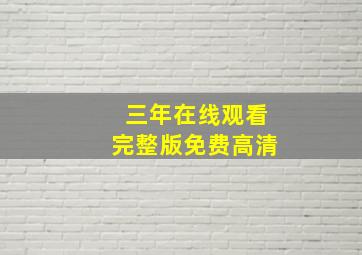 三年在线观看
完整版免费高清